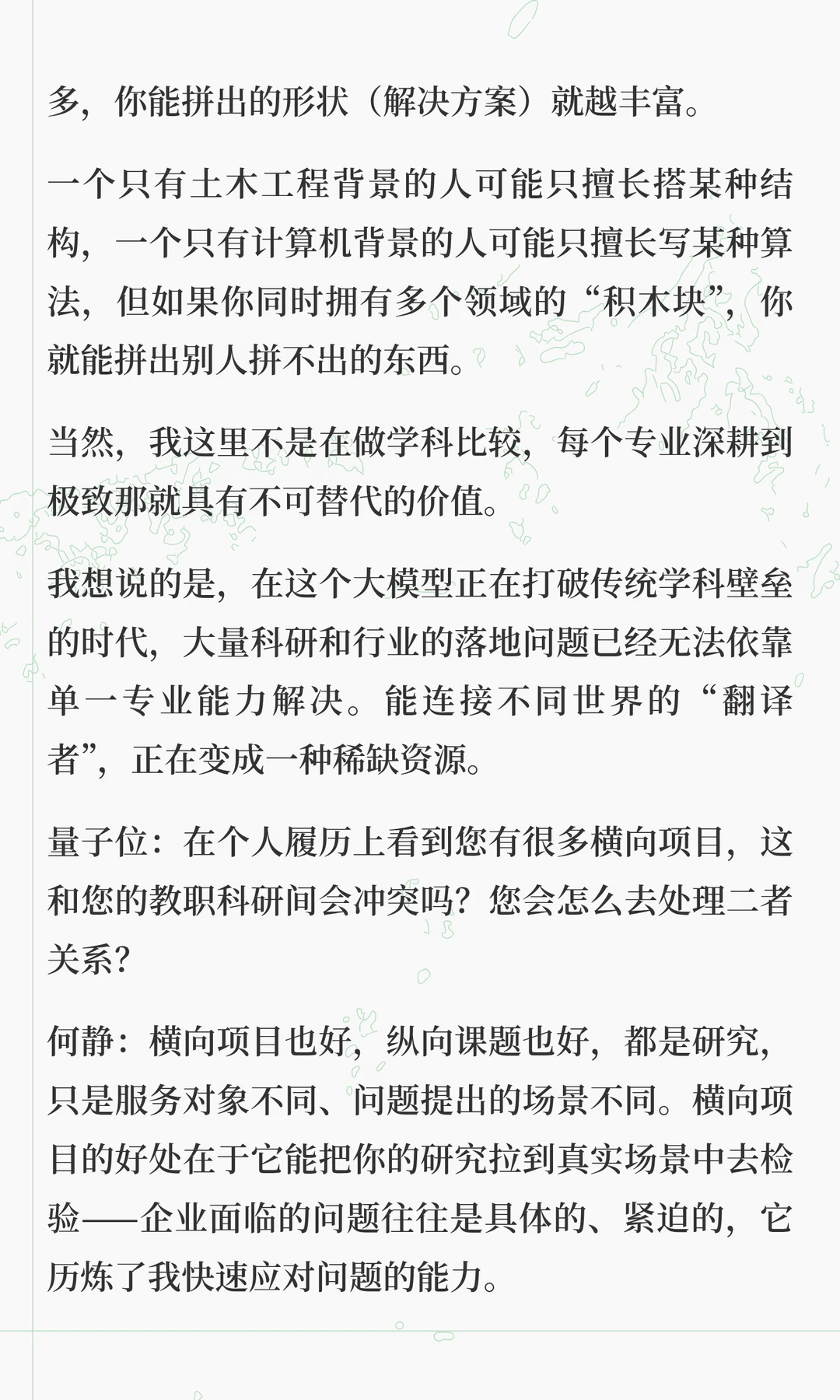 多，你能拼出的形状（解决方案）就越丰富。

一个只有土木工程背景的人可能只擅长搭某种结构，一个只有计算机背景的人可能只擅长写某种算法，但如果你同时拥有多个领域的“积木块”，你就能拼出别人拼不出的东西。

当然，我这里不是在做学科比较，每个专业深耕到极致那就具有不可替代的价值。

我想说的是，在这个大模型正在打破传统学科壁垒的时代，大量科研和行业的落地问题已经无法依靠单一专业能力解决。能连接不同世界的“翻译者”，正在变成一种稀缺资源。

量子位：在个人履历上看到您有很多横向项目，这和您的教职科研间会冲突吗？您会怎么去处理二者关系？

何静：横向项目也好，纵向课题也好，都是研究，只是服务对象不同、问题提出的场景不同。横向项目的好处在于它能把你的研究拉到真实场景中去检验——企业面临的问题往往是具体的、紧迫的，它历炼了我快速应对问题的能力。